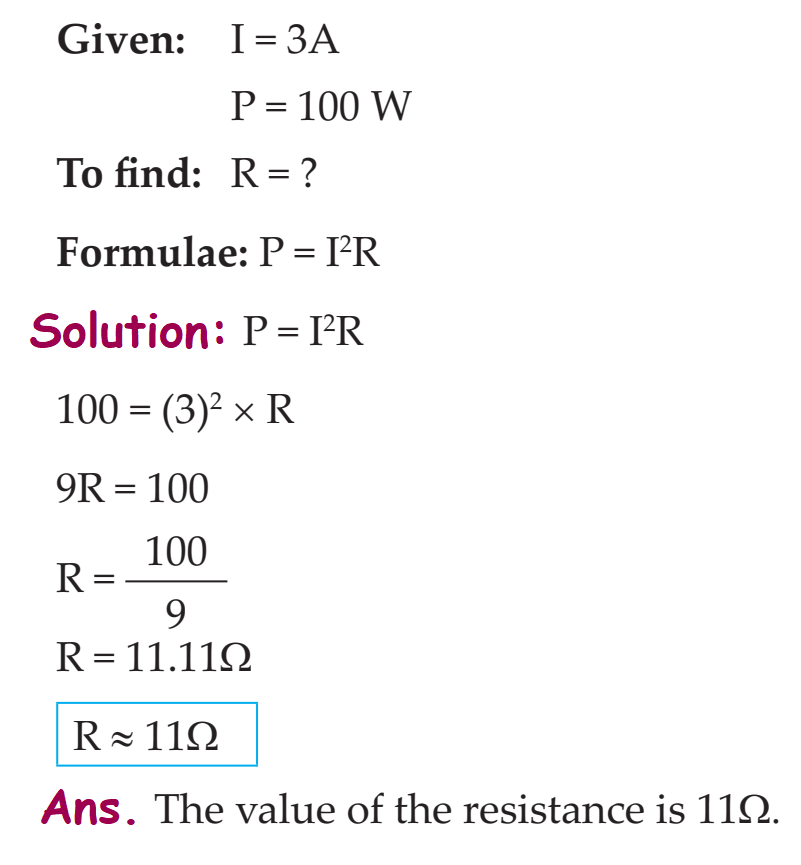 Given: $I = 3A$

$P = 100 W$

To find: $R = ?$

Formulae: $P = I^2R$

Solution: $P = I^2R$

$100 = (3)^2 \times R$

$9R = 100$

$R = \frac{100}{9}$

$R = 11.11\Omega$

$R \approx 11\Omega$

Ans. The value of the resistance is 11Ω.